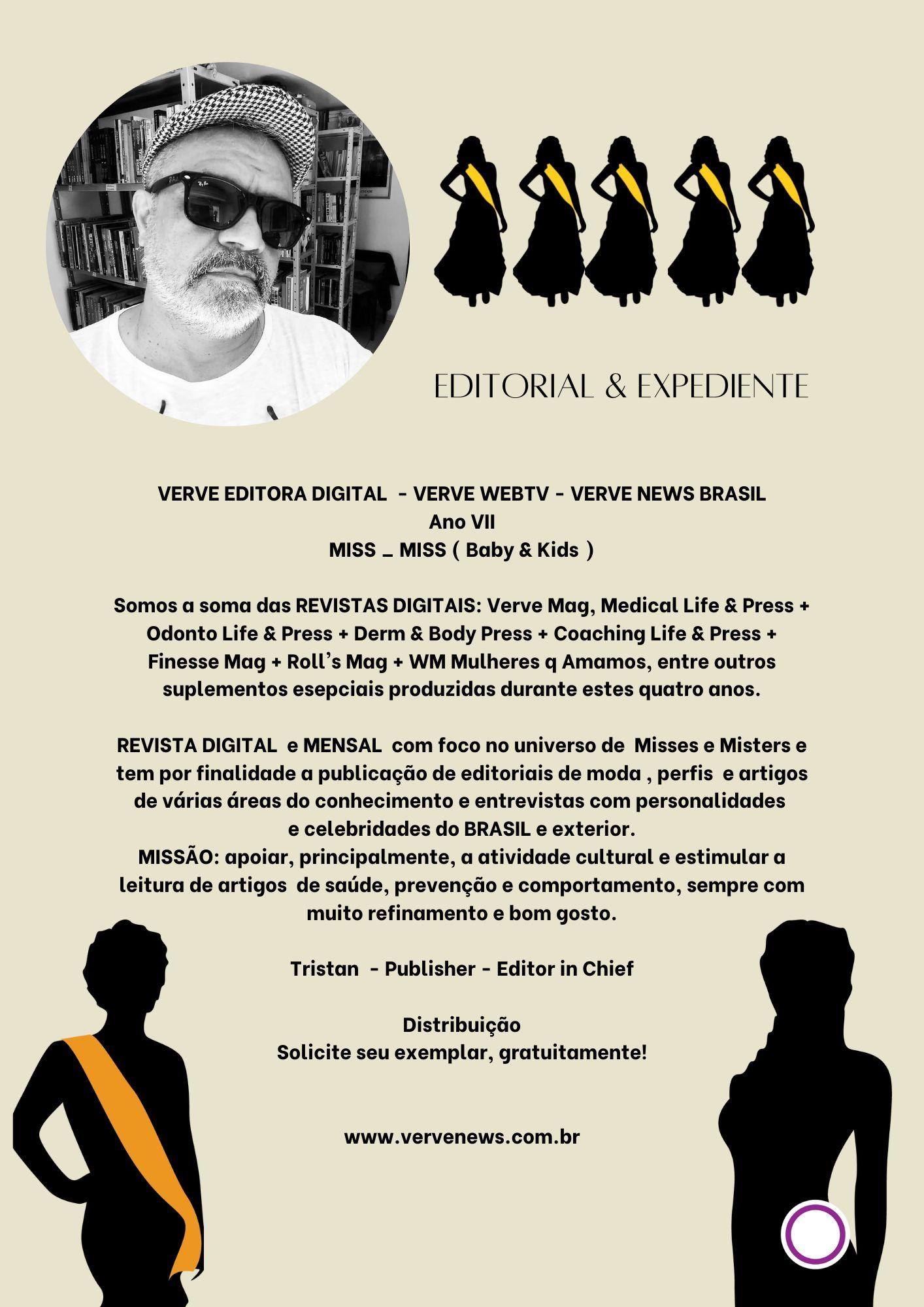 EDITORIAL & EXPEDIENTE

VERVE EDITORA DIGITAL - VERVE WEBTV - VERVE NEWS BRASIL
Ano VII
MISS _ MISS ( Baby & Kids )

Somos a soma das REVISTAS DIGITAIS: Verve Mag, Medical Life & Press + Odonto Life & Press + Derm & Body Press + Coaching Life & Press + Finesse Mag + Roll's Mag + WM Mulheres q Amamos, entre outros suplementos esepciais produzidas durante estes quatro anos.

REVISTA DIGITAL e MENSAL com foco no universo de Misses e Misters e tem por finalidade a publicação de editoriais de moda , perfis e artigos de várias áreas do conhecimento e entrevistas com personalidades e celebridades do BRASIL e exterior.
MISSÃO: apoiar, principalmente, a atividade cultural e estimular a leitura de artigos de saúde, prevenção e comportamento, sempre com muito refinamento e bom gosto.

Tristan - Publisher - Editor in Chief

Distribuição
Solicite seu exemplar, gratuitamente!

www.vervenews.com.br